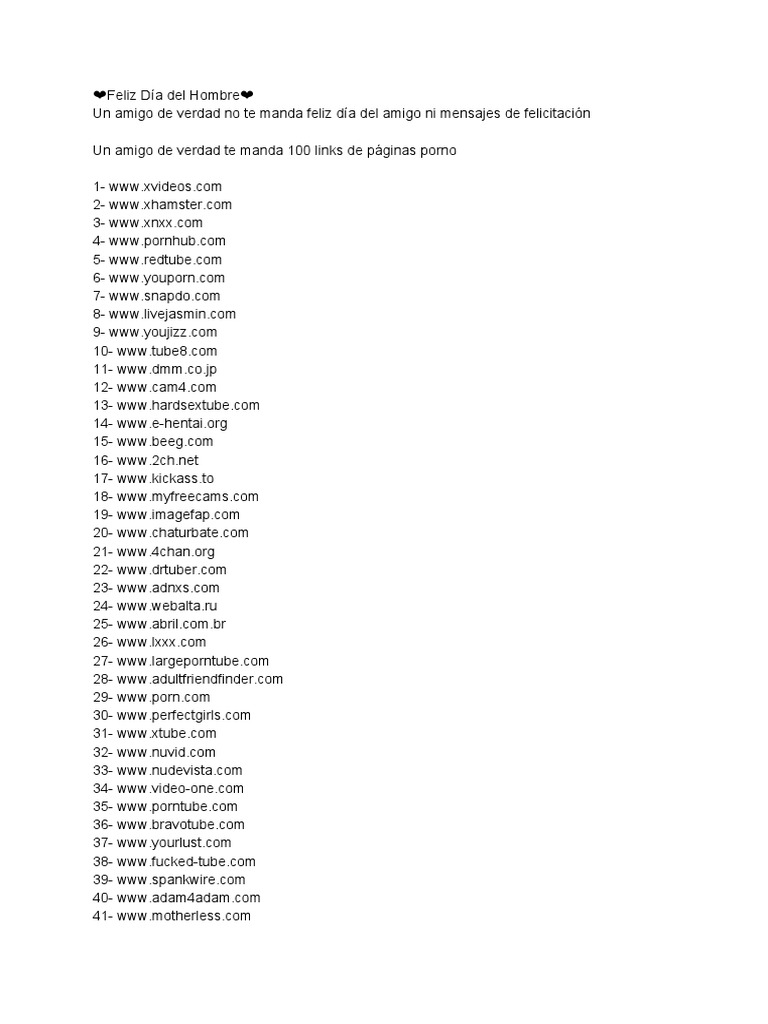 ❤Feliz Día del Hombre❤
Un amigo de verdad no te manda feliz día del amigo ni mensajes de felicitación

Un amigo de verdad te manda 100 links de páginas porno

1- www.xvideos.com
2- www.xhamster.com
3- www.xnxx.com
4- www.pornhub.com
5- www.redtube.com
6- www.youporn.com
7- www.snapdo.com
8- www.livejasmin.com
9- www.youjizz.com
10- www.tube8.com
11- www.dmm.co.jp
12- www.cam4.com
13- www.hardsextube.com
14- www.e-hentai.org
15- www.beeg.com
16- www.2ch.net
17- www.kickass.to
18- www.myfreecams.com
19- www.imagefap.com
20- www.chaturbate.com
21- www.4chan.org
22- www.drtuber.com
23- www.adnxs.com
24- www.webalta.ru
25- www.abril.com.br
26- www.lxxx.com
27- www.largeporntube.com
28- www.adultfriendfinder.com
29- www.porn.com
30- www.perfectgirls.com
31- www.xtube.com
32- www.nuvid.com
33- www.nudevista.com
34- www.video-one.com
35- www.porntube.com
36- www.bravotube.com
37- www.yourlust.com
38- www.fucked-tube.com
39- www.spankwire.com
40- www.adam4adam.com
41- www.motherless.com